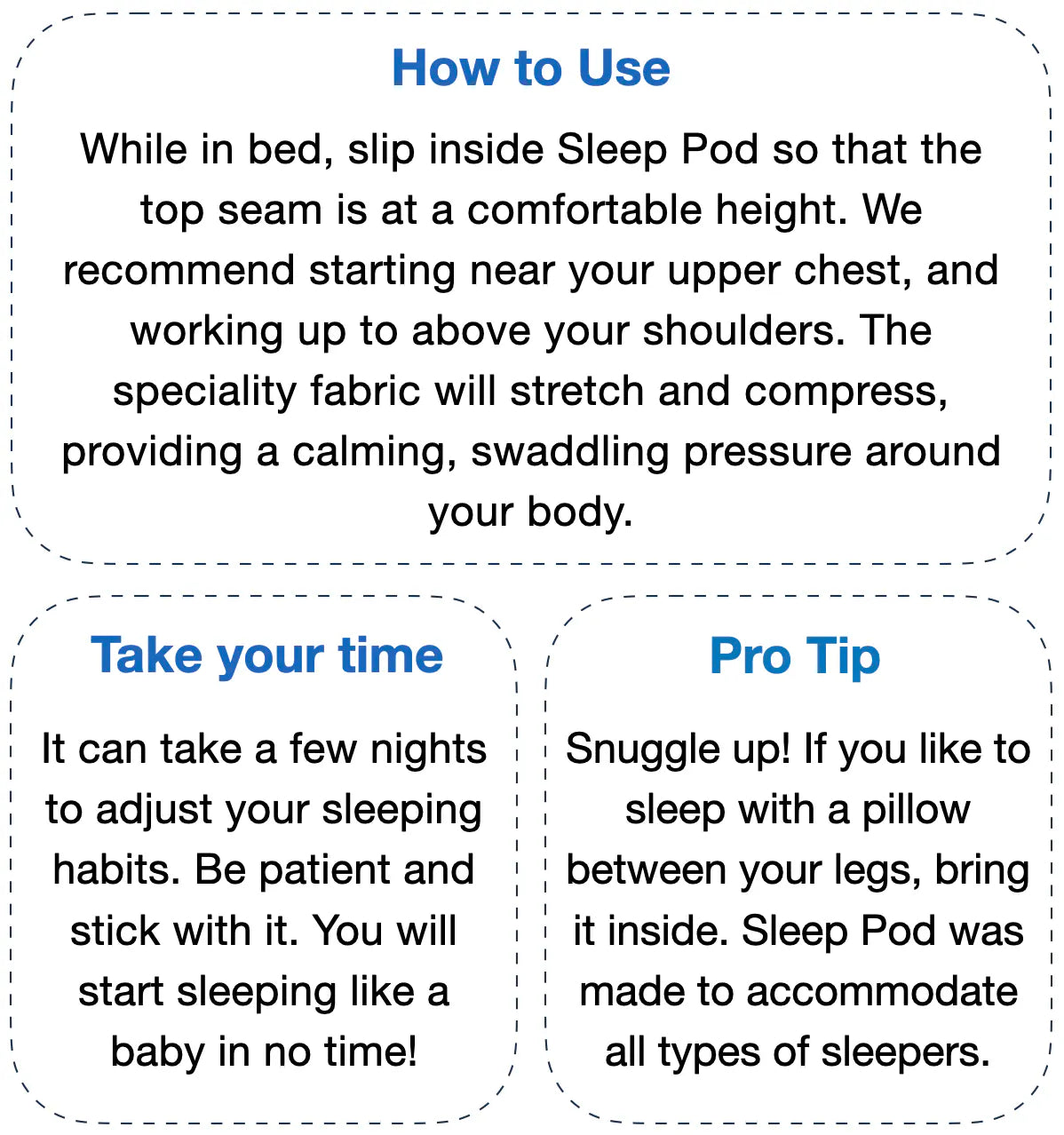 How to Use

While in bed, slip inside Sleep Pod so that the top seam is at a comfortable height. We recommend starting near your upper chest, and working up to above your shoulders. The speciality fabric will stretch and compress, providing a calming, swaddling pressure around your body.

Take your time

It can take a few nights to adjust your sleeping habits. Be patient and stick with it. You will start sleeping like a baby in no time!

Pro Tip

Snuggle up! If you like to sleep with a pillow between your legs, bring it inside. Sleep Pod was made to accommodate all types of sleepers.